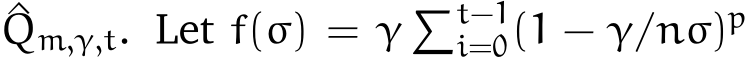 $\hat{Q}_{m,\gamma,t}$. Let $f(\sigma) = \gamma \sum_{i=0}^{t-1} (1 - \gamma/n\sigma)^p$